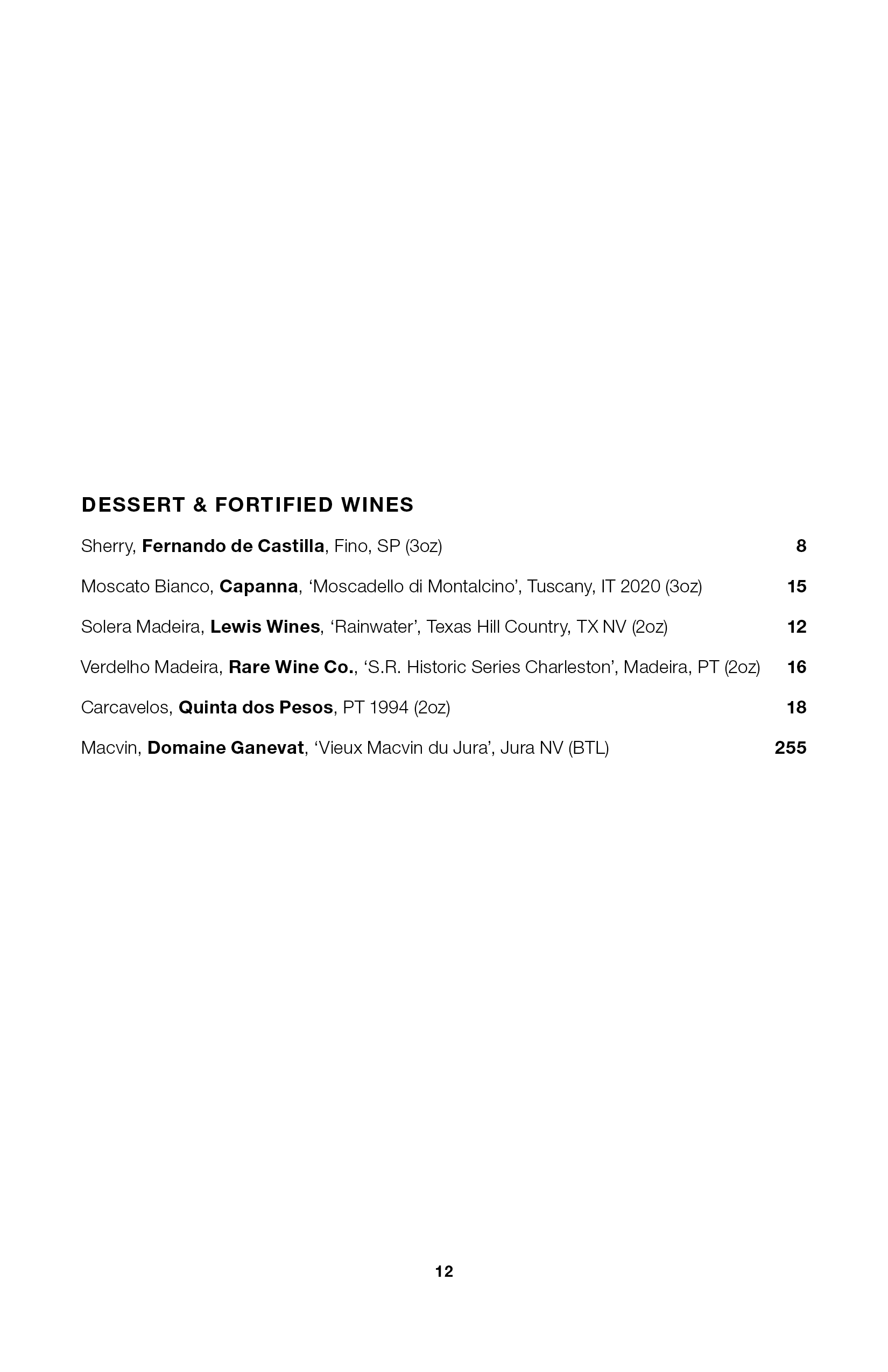 DESSERT & FORTIFIED WINES

Sherry, Fernando de Castilla, Fino, SP (3oz) 8

Moscato Bianco, Capanna, ‘Moscadello di Montalcino’, Tuscany, IT 2020 (3oz) 15

Solera Madeira, Lewis Wines, ‘Rainwater’, Texas Hill Country, TX NV (2oz) 12

Verdelho Madeira, Rare Wine Co., ‘S.R. Historic Series Charleston’, Madeira, PT (2oz) 16

Carcavelos, Quinta dos Pesos, PT 1994 (2oz) 18

Macvin, Domaine Ganevat, ‘Vieux Macvin du Jura’, Jura NV (BTL) 255

12